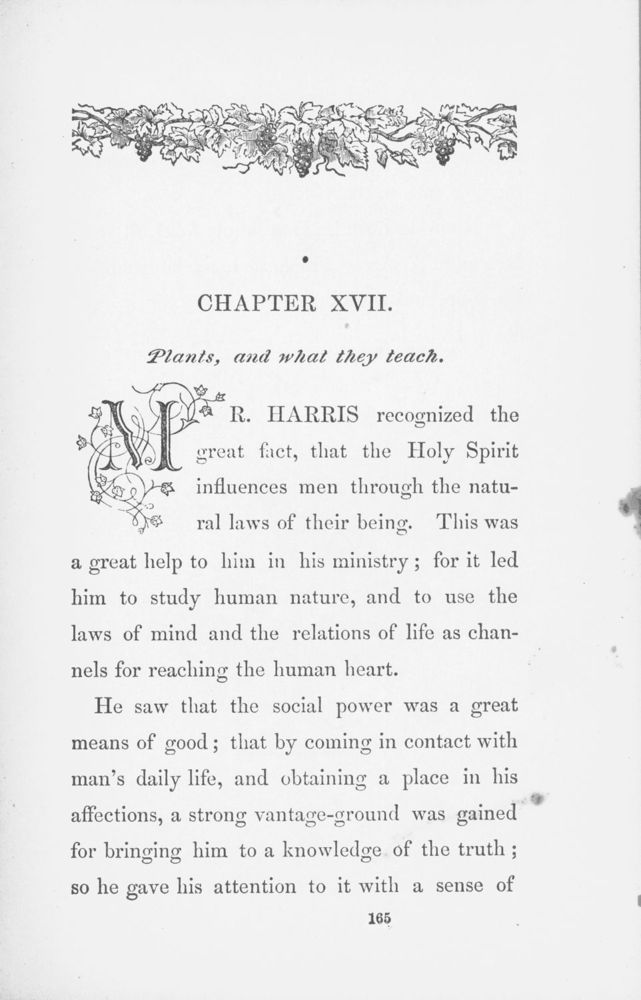 CHAPTER XVII.

Plants, and what they teach.

MR. HARRIS recognized the great fact, that the Holy Spirit influences men through the natural laws of their being. This was a great help to him in his ministry; for it led him to study human nature, and to use the laws of mind and the relations of life as channels for reaching the human heart.

He saw that the social power was a great means of good; that by coming in contact with man's daily life, and obtaining a place in his affections, a strong vantage-ground was gained for bringing him to a knowledge of the truth; so he gave his attention to it with a sense of

165